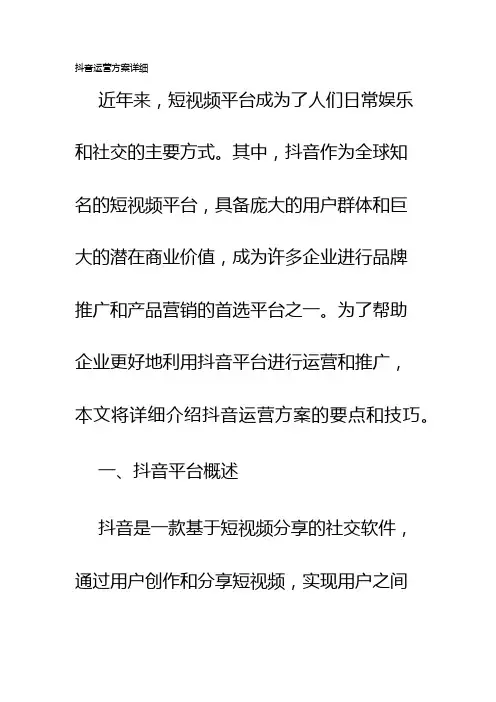 抖音运营方案详细

近年来，短视频平台成为了人们日常娱乐和社交的主要方式。其中，抖音作为全球知名的短视频平台，具备庞大的用户群体和巨大的潜在商业价值，成为许多企业进行品牌推广和产品营销的首选平台之一。为了帮助企业更好地利用抖音平台进行运营和推广，本文将详细介绍抖音运营方案的要点和技巧。

一、抖音平台概述

抖音是一款基于短视频分享的社交软件，通过用户创作和分享短视频，实现用户之间